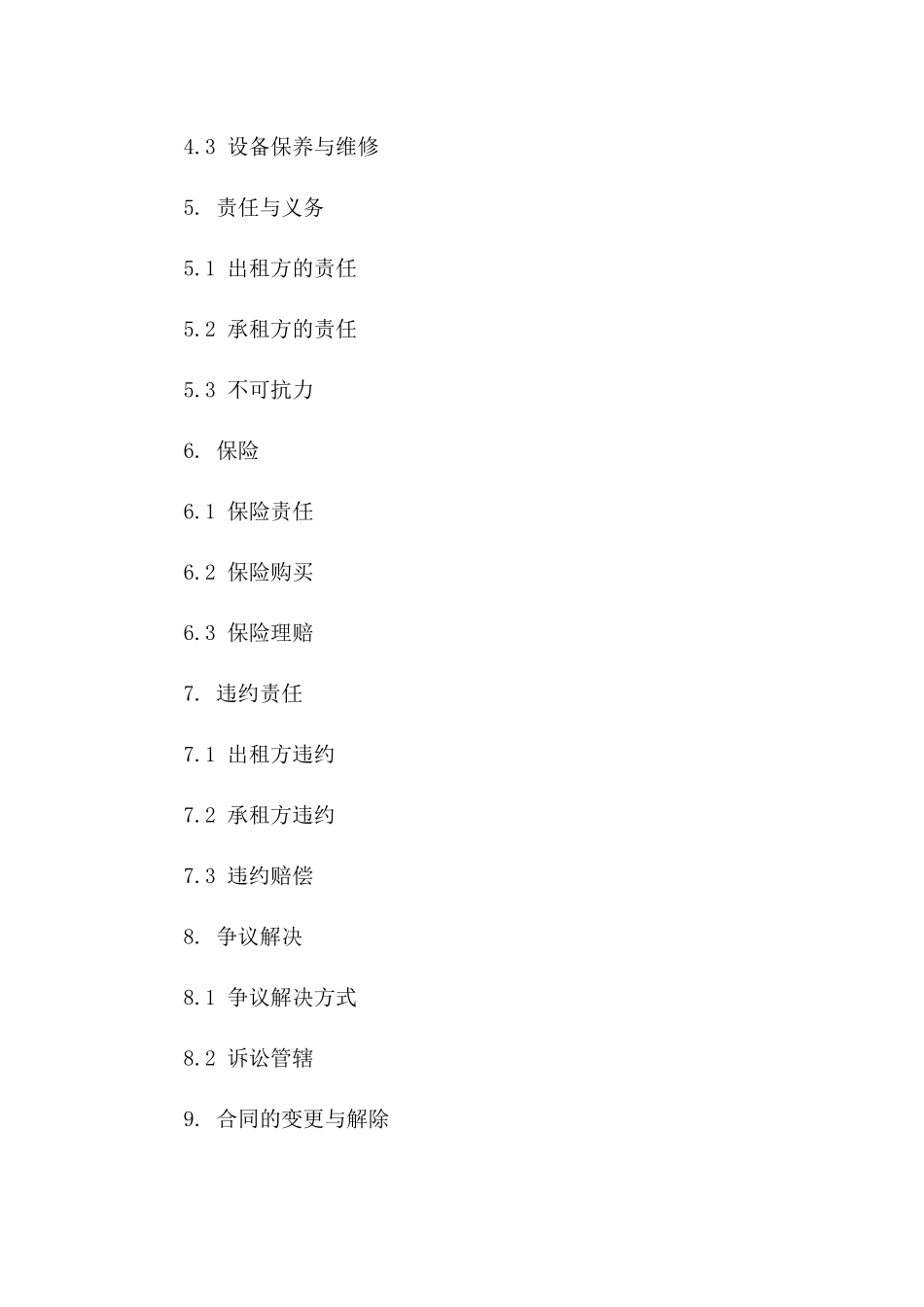 4.3 设备保养与维修

5. 责任与义务

5.1 出租方的责任

5.2 承租方的责任

5.3 不可抗力

6. 保险

6.1 保险责任

6.2 保险购买

6.3 保险理赔

7. 违约责任

7.1 出租方违约

7.2 承租方违约

7.3 违约赔偿

8. 争议解决

8.1 争议解决方式

8.2 诉讼管辖

9. 合同的变更与解除